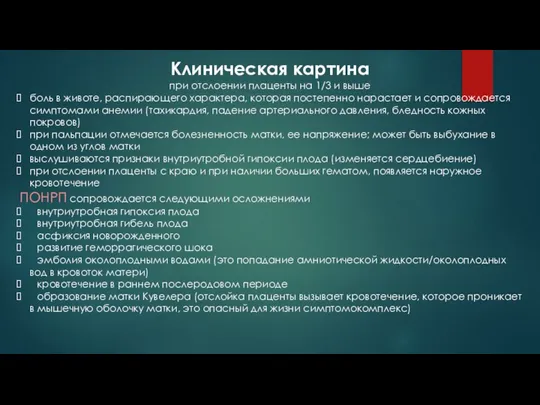 Клиническая картина
при отслоении плаценты на 1/3 и выше

 боль в животе, распирающего характера, которая постепенно нарастает и сопровождается симптомами анемии (тахикардия, падение артериального давления, бледность кожных покровов)
 при пальпации отмечается болезненность матки, ее напряжение; может быть выбухание в одном из углов матки
 выслушиваются признаки внутриутробной гипоксии плода (изменяется сердцебиение)
 при отслоении плаценты с краю и при наличии больших гематом, появляется наружное кровотечение

ПОНРП сопровождается следующими осложнениями

 внутриутробная гипоксия плода
 внутриутробная гибель плода
 асфиксия новорожденного
 развитие геморрагического шока
 эмболия околоплодными водами (это попадание амниотической жидкости/околоплодных вод в кровоток матери)
 кровотечение в раннем послеродовом периоде
 образование матки Кувелера (отслойка плаценты вызывает кровотечение, которое проникает в мышечную оболочку матки, это опасный для жизни симптомокомплекс)